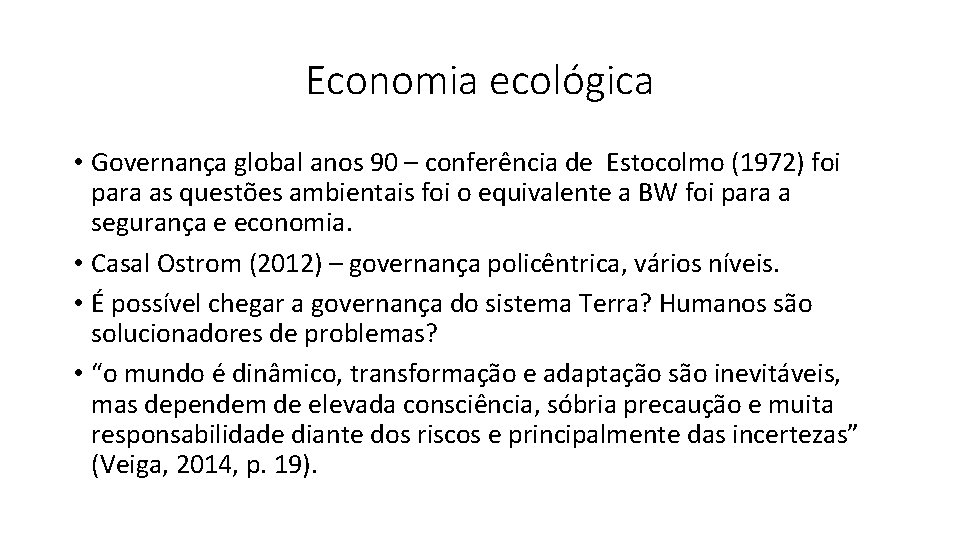 Economia ecológica

• Governança global anos 90 – conferência de Estocolmo (1972) foi para as questões ambientais foi o equivalente a BW foi para a segurança e economia.
• Casal Ostrom (2012) – governança policêntrica, vários níveis.
• É possível chegar a governança do sistema Terra? Humanos são solucionadores de problemas?
• “o mundo é dinâmico, transformação e adaptação são inevitáveis, mas dependem de elevada consciência, sóbria precaução e muita responsabilidade diante dos riscos e principalmente das incertezas” (Veiga, 2014, p. 19).